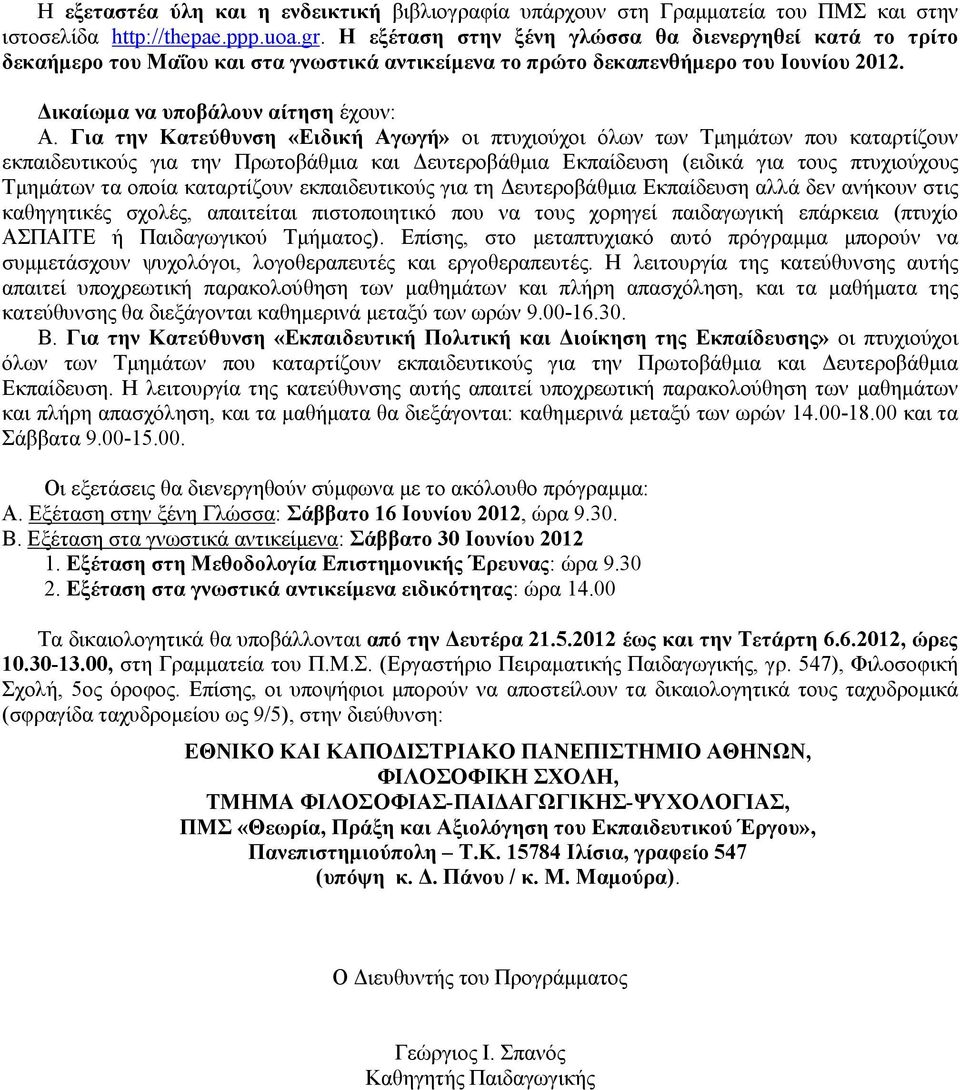 Η εξεταστέα ύλη και η ενδεικτική βιβλιογραφία υπάρχουν στη Γραμματεία του ΠΜΣ και στην ιστοσελίδα http://thepae.ppp.uoa.gr. Η εξέταση στην ξένη γλώσσα θα διενεργηθεί κατά το τρίτο δεκαήμερο του Μαΐου και στα γνωστικά αντικείμενα το πρώτο δεκαπενθήμερο του Ιουνίου 2012.

Δικαίωμα να υποβάλουν αίτηση έχουν:
Α. Για την Κατεύθυνση «Ειδική Αγωγή» οι πτυχιούχοι όλων των Τμημάτων που καταρτίζουν εκπαιδευτικούς για την Πρωτοβάθμια και Δευτεροβάθμια Εκπαίδευση (ειδικά για τους πτυχιούχους Τμημάτων τα οποία καταρτίζουν εκπαιδευτικούς για τη Δευτεροβάθμια Εκπαίδευση αλλά δεν ανήκουν στις καθηγητικές σχολές, απαιτείται πιστοποιητικό που να τους χορηγεί παιδαγωγική επάρκεια (πτυχίο ΑΣΠΑΙΤΕ ή Παιδαγωγικού Τμήματος). Επίσης, στο μεταπτυχιακό αυτό πρόγραμμα μπορούν να συμμετάσχουν ψυχολόγοι, λογοθεραπευτές και εργοθεραπευτές. Η λειτουργία της κατεύθυνσης αυτής απαιτεί υποχρεωτική παρακολούθηση των μαθημάτων και πλήρη απασχόληση, και τα μαθήματα της κατεύθυνσης θα διεξάγονται καθημερινά μεταξύ των ωρών 9.00-16.30.
Β. Για την Κατεύθυνση «Εκπαιδευτική Πολιτική και Διοίκηση της Εκπαίδευσης» οι πτυχιούχοι όλων των Τμημάτων που καταρτίζουν εκπαιδευτικούς για την Πρωτοβάθμια και Δευτεροβάθμια Εκπαίδευση. Η λειτουργία της κατεύθυνσης αυτής απαιτεί υποχρεωτική παρακολούθηση των μαθημάτων και πλήρη απασχόληση, και τα μαθήματα θα διεξάγονται: καθημερινά μεταξύ των ωρών 14.00-18.00 και τα Σάββατα 9.00-15.00.

Οι εξετάσεις θα διενεργηθούν σύμφωνα με το ακόλουθο πρόγραμμα:
Α. Εξέταση στην ξένη Γλώσσα: Σάββατο 16 Ιουνίου 2012, ώρα 9.30.
Β. Εξέταση στα γνωστικά αντικείμενα: Σάββατο 30 Ιουνίου 2012
1. Εξέταση στη Μεθοδολογία Επιστημονικής Έρευνας: ώρα 9.30
2. Εξέταση στα γνωστικά αντικείμενα ειδικότητας: ώρα 14.00

Τα δικαιολογητικά θα υποβάλλονται από την Δευτέρα 21.5.2012 έως και την Τετάρτη 6.6.2012, ώρες 10.30-13.00, στη Γραμματεία του Π.Μ.Σ. (Εργαστήριο Πειραματικής Παιδαγωγικής, γρ. 547), Φιλοσοφική Σχολή, 5ος όροφος. Επίσης, οι υποψήφιοι μπορούν να αποστείλουν τα δικαιολογητικά τους ταχυδρομικά (σφραγίδα ταχυδρομείου ως 9/5), στην διεύθυνση:

ΕΘΝΙΚΟ ΚΑΙ ΚΑΠΟΔΙΣΤΡΙΑΚΟ ΠΑΝΕΠΙΣΤΗΜΙΟ ΑΘΗΝΩΝ,
ΦΙΛΟΣΟΦΙΚΗ ΣΧΟΛΗ,
ΤΜΗΜΑ ΦΙΛΟΣΟΦΙΑΣ-ΠΑΙΔΑΓΩΓΙΚΗΣ-ΨΥΧΟΛΟΓΙΑΣ,
ΠΜΣ «Θεωρία, Πράξη και Αξιολόγηση του Εκπαιδευτικού Έργου»,
Πανεπιστημιούπολη – Τ.Κ. 15784 Ιλίσια, γραφείο 547
(υπόψη κ. Δ. Πάνου / κ. Μ. Μαμούρα).

Ο Διευθυντής του Προγράμματος

Γεώργιος Ι. Σπανός
Καθηγητής Παιδαγωγικής